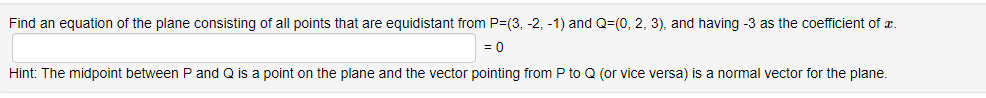 Find an equation of the plane consisting of all points that are equidistant from P=(3, -2, -1) and Q=(0, 2, 3), and having -3 as the coefficient of $x$.

= 0

Hint: The midpoint between P and Q is a point on the plane and the vector pointing from P to Q (or vice versa) is a normal vector for the plane.